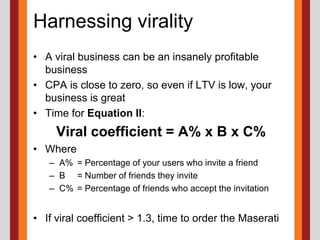 Harnessing virality

• A viral business can be an insanely profitable business
• CPA is close to zero, so even if LTV is low, your business is great
• Time for **Equation II**:

**Viral coefficient = A% x B x C%**

• Where
– A% = Percentage of your users who invite a friend
– B = Number of friends they invite
– C% = Percentage of friends who accept the invitation

• If viral coefficient > 1.3, time to order the Maserati